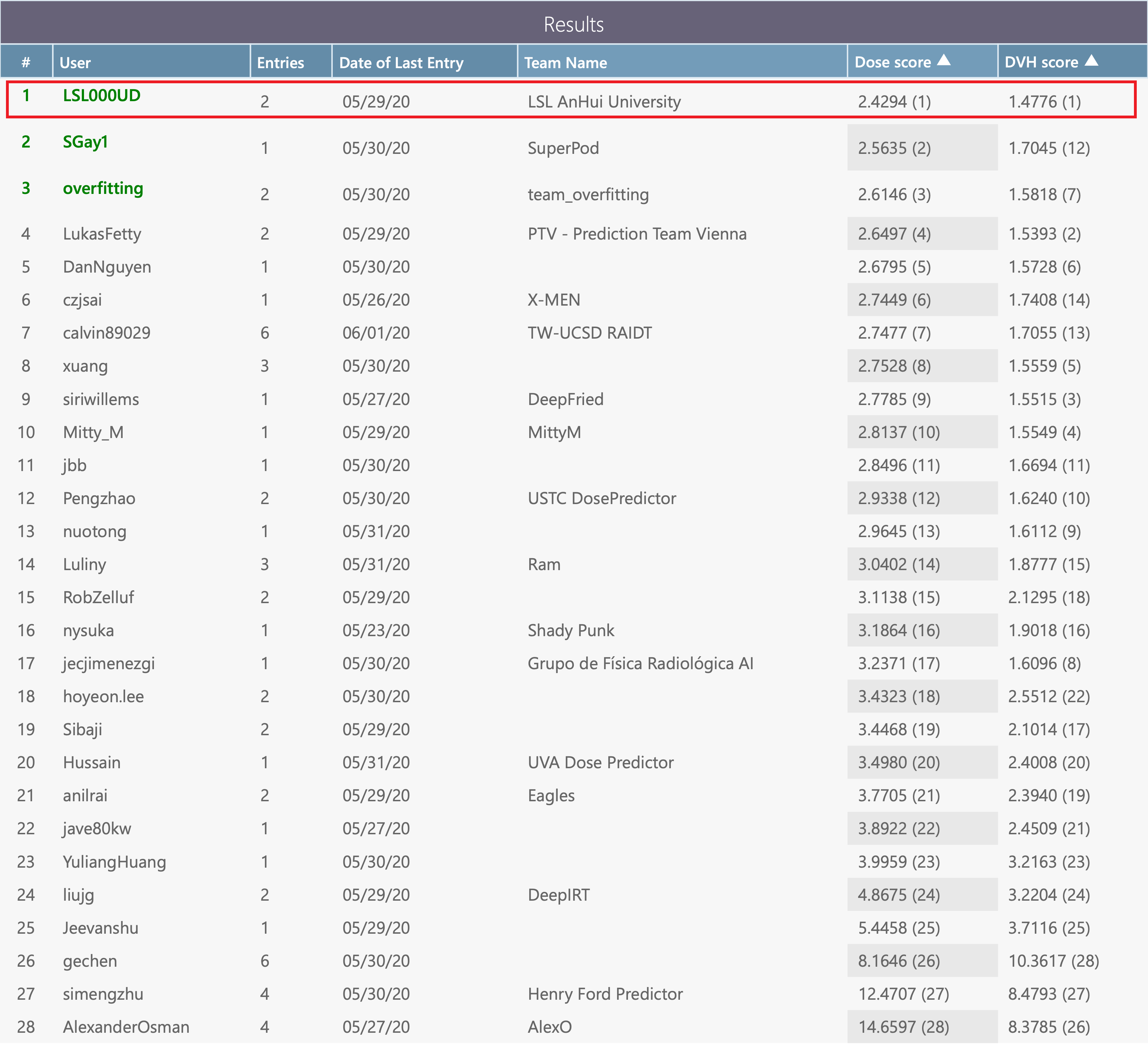 Results

| # | User | Entries | Date of Last Entry | Team Name | Dose score ▲ | DVH score ▲ |
|---|---|---|---|---|---|---|
| 1 | LSL000UD | 2 | 05/29/20 | LSL AnHui University | 2.4294 (1) | 1.4776 (1) |
| 2 | SGay1 | 1 | 05/30/20 | SuperPod | 2.5635 (2) | 1.7045 (12) |
| 3 | overfitting | 2 | 05/30/20 | team_overfitting | 2.6146 (3) | 1.5818 (7) |
| 4 | LukasFetty | 2 | 05/29/20 | PTV - Prediction Team Vienna | 2.6497 (4) | 1.5393 (2) |
| 5 | DanNguyen | 1 | 05/30/20 | | 2.6795 (5) | 1.5728 (6) |
| 6 | czjsai | 1 | 05/26/20 | X-MEN | 2.7449 (6) | 1.7408 (14) |
| 7 | calvin89029 | 6 | 06/01/20 | TW-UCSD RAIDT | 2.7477 (7) | 1.7055 (13) |
| 8 | xuang | 3 | 05/30/20 | | 2.7528 (8) | 1.5559 (5) |
| 9 | siriwillems | 1 | 05/27/20 | DeepFried | 2.7785 (9) | 1.5515 (3) |
| 10 | Mitty_M | 1 | 05/29/20 | MittyM | 2.8137 (10) | 1.5549 (4) |
| 11 | jbb | 1 | 05/30/20 | | 2.8496 (11) | 1.6694 (11) |
| 12 | Pengzhao | 2 | 05/30/20 | USTC DosePredictor | 2.9338 (12) | 1.6240 (10) |
| 13 | nuotong | 1 | 05/31/20 | | 2.9645 (13) | 1.6112 (9) |
| 14 | Luliny | 3 | 05/31/20 | Ram | 3.0402 (14) | 1.8777 (15) |
| 15 | RobZelluf | 2 | 05/29/20 | | 3.1138 (15) | 2.1295 (18) |
| 16 | nysuka | 1 | 05/23/20 | Shady Punk | 3.1864 (16) | 1.9018 (16) |
| 17 | jecjimenezgi | 1 | 05/30/20 | Grupo de Física Radiológica AI | 3.2371 (17) | 1.6096 (8) |
| 18 | hoyeon.lee | 2 | 05/30/20 | | 3.4323 (18) | 2.5512 (22) |
| 19 | Sibaji | 2 | 05/29/20 | | 3.4468 (19) | 2.1014 (17) |
| 20 | Hussain | 1 | 05/31/20 | UVA Dose Predictor | 3.4980 (20) | 2.4008 (20) |
| 21 | anilrai | 2 | 05/29/20 | Eagles | 3.7705 (21) | 2.3940 (19) |
| 22 | jave80kw | 1 | 05/27/20 | | 3.8922 (22) | 2.4509 (21) |
| 23 | YuliangHuang | 1 | 05/30/20 | | 3.9959 (23) | 3.2163 (23) |
| 24 | liujg | 2 | 05/29/20 | DeepIRT | 4.8675 (24) | 3.2204 (24) |
| 25 | Jeevanshu | 1 | 05/29/20 | | 5.4458 (25) | 3.7116 (25) |
| 26 | gechen | 6 | 05/30/20 | | 8.1646 (26) | 10.3617 (28) |
| 27 | simengzhu | 4 | 05/30/20 | Henry Ford Predictor | 12.4707 (27) | 8.4793 (27) |
| 28 | AlexanderOsman | 4 | 05/27/20 | AlexO | 14.6597 (28) | 8.3785 (26) |